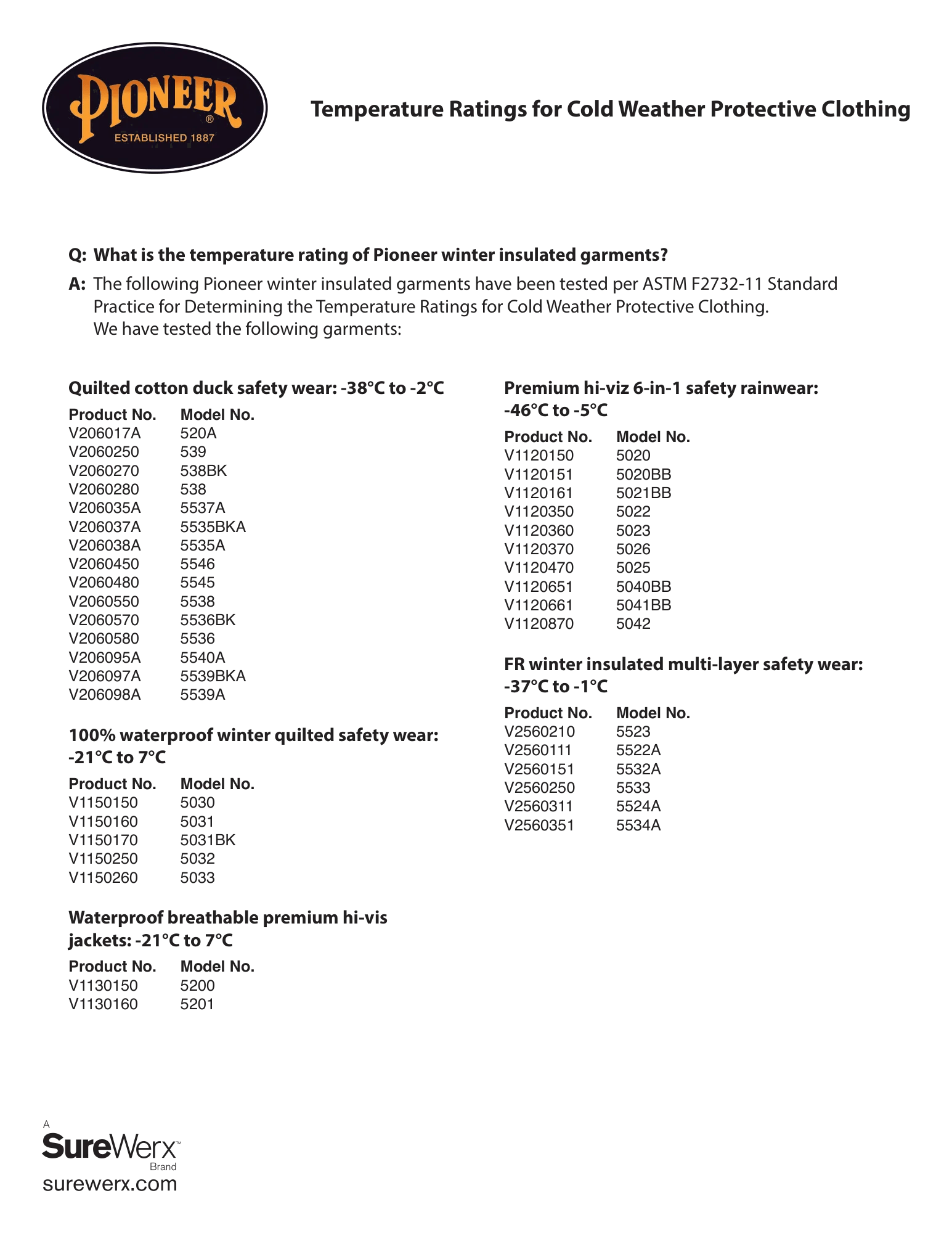 PIONEER®
ESTABLISHED 1887

Temperature Ratings for Cold Weather Protective Clothing

Q: What is the temperature rating of Pioneer winter insulated garments?

A: The following Pioneer winter insulated garments have been tested per ASTM F2732-11 Standard Practice for Determining the Temperature Ratings for Cold Weather Protective Clothing.
We have tested the following garments:

Quilted cotton duck safety wear: -38°C to -2°C

| Product No. | Model No. |
|---|---|
| V206017A | 520A |
| V2060250 | 539 |
| V2060270 | 538BK |
| V2060280 | 538 |
| V206035A | 5537A |
| V206037A | 5535BKA |
| V206038A | 5535A |
| V2060450 | 5546 |
| V2060480 | 5545 |
| V2060550 | 5538 |
| V2060570 | 5536BK |
| V2060580 | 5536 |
| V206095A | 5540A |
| V206097A | 5539BKA |
| V206098A | 5539A |

100% waterproof winter quilted safety wear: -21°C to 7°C

| Product No. | Model No. |
|---|---|
| V1150150 | 5030 |
| V1150160 | 5031 |
| V1150170 | 5031BK |
| V1150250 | 5032 |
| V1150260 | 5033 |

Waterproof breathable premium hi-vis jackets: -21°C to 7°C

| Product No. | Model No. |
|---|---|
| V1130150 | 5200 |
| V1130160 | 5201 |

Premium hi-viz 6-in-1 safety rainwear: -46°C to -5°C

| Product No. | Model No. |
|---|---|
| V1120150 | 5020 |
| V1120151 | 5020BB |
| V1120161 | 5021BB |
| V1120350 | 5022 |
| V1120360 | 5023 |
| V1120370 | 5026 |
| V1120470 | 5025 |
| V1120651 | 5040BB |
| V1120661 | 5041BB |
| V1120870 | 5042 |

FR winter insulated multi-layer safety wear: -37°C to -1°C

| Product No. | Model No. |
|---|---|
| V2560210 | 5523 |
| V2560111 | 5522A |
| V2560151 | 5532A |
| V2560250 | 5533 |
| V2560311 | 5524A |
| V2560351 | 5534A |

A SureWerx™ Brand
surewerx.com